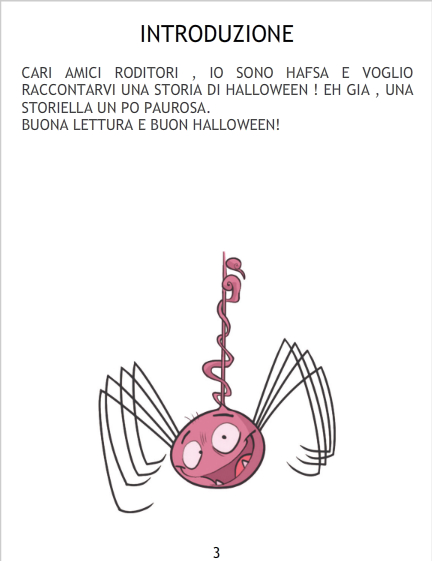 INTRODUZIONE

CARI AMICI RODITORI , IO SONO HAFSA E VOGLIO RACCONTARVI UNA STORIA DI HALLOWEEN ! EH GIA , UNA STORIELLA UN PO PAUROSA.
BUONA LETTURA E BUON HALLOWEEN!

3